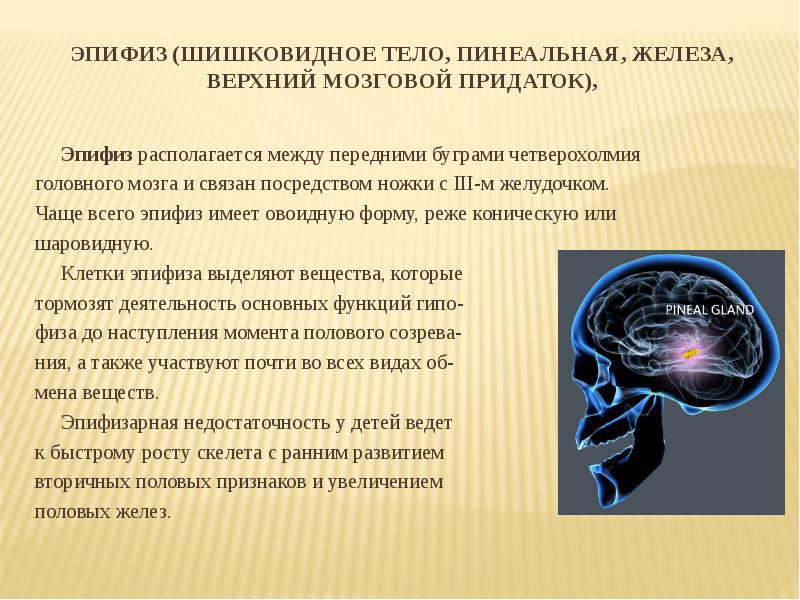 ЭПИФИЗ (ШИШКОВИДНОЕ ТЕЛО, ПИНЕАЛЬНАЯ, ЖЕЛЕЗА, ВЕРХНИЙ МОЗГОВОЙ ПРИДАТОК),

Эпифиз располагается между передними буграми четверохолмия головного мозга и связан посредством ножки с III-м желудочком. Чаще всего эпифиз имеет овоидную форму, реже коническую или шаровидную.

Клетки эпифиза выделяют вещества, которые тормозят деятельность основных функций гипофиза до наступления момента полового созревания, а также участвуют почти во всех видах обмена веществ.

Эпифизарная недостаточность у детей ведет к быстрому росту скелета с ранним развитием вторичных половых признаков и увеличением половых желез.

PINEAL GLAND